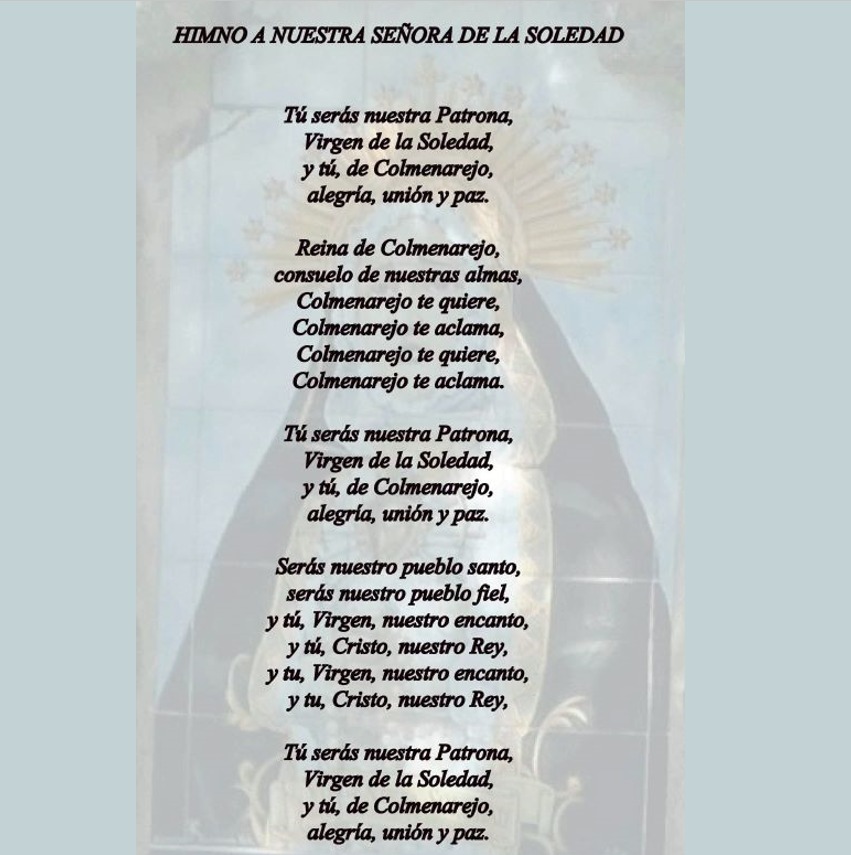 HIMNO A NUESTRA SEÑORA DE LA SOLEDAD

Tú serás nuestra Patrona,
Virgen de la Soledad,
y tú, de Colmenarejo,
alegría, unión y paz.

Reina de Colmenarejo,
consuelo de nuestras almas,
Colmenarejo te quiere,
Colmenarejo te aclama,
Colmenarejo te quiere,
Colmenarejo te aclama.

Tú serás nuestra Patrona,
Virgen de la Soledad,
y tú, de Colmenarejo,
alegría, unión y paz.

Serás nuestro pueblo santo,
serás nuestro pueblo fiel,
y tú, Virgen, nuestro encanto,
y tú, Cristo, nuestro Rey,
y tu, Virgen, nuestro encanto,
y tu, Cristo, nuestro Rey,

Tú serás nuestra Patrona,
Virgen de la Soledad,
y tú, de Colmenarejo,
alegría, unión y paz.